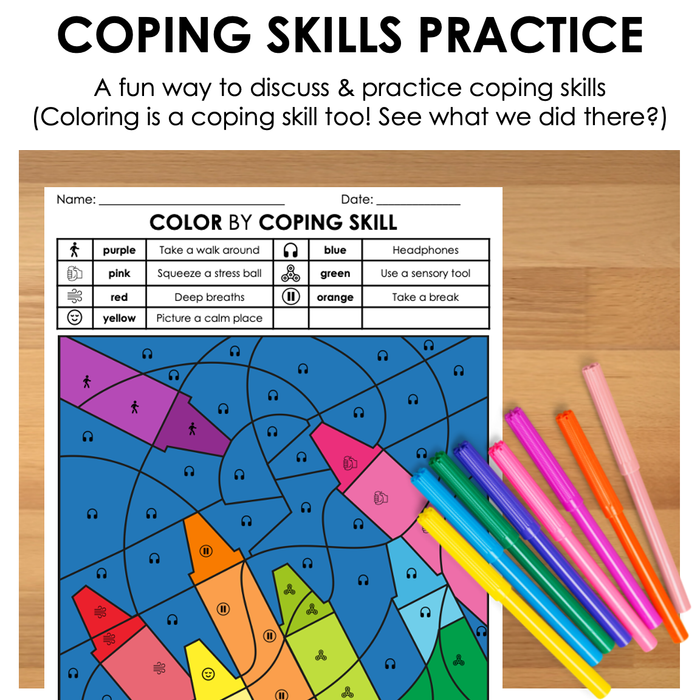 COPING SKILLS PRACTICE

A fun way to discuss & practice coping skills (Coloring is a coping skill too! See what we did there?)

Name: ____ Date: ____

COLOR BY COPING SKILL

|  | purple | Take a walk around |  | blue | Headphones |
|---|---|---|---|---|---|
|  | pink | Squeeze a stress ball |  | green | Use a sensory tool |
|  | red | Deep breaths |  | orange | Take a break |
|  | yellow | Picture a calm place |  |  |  |